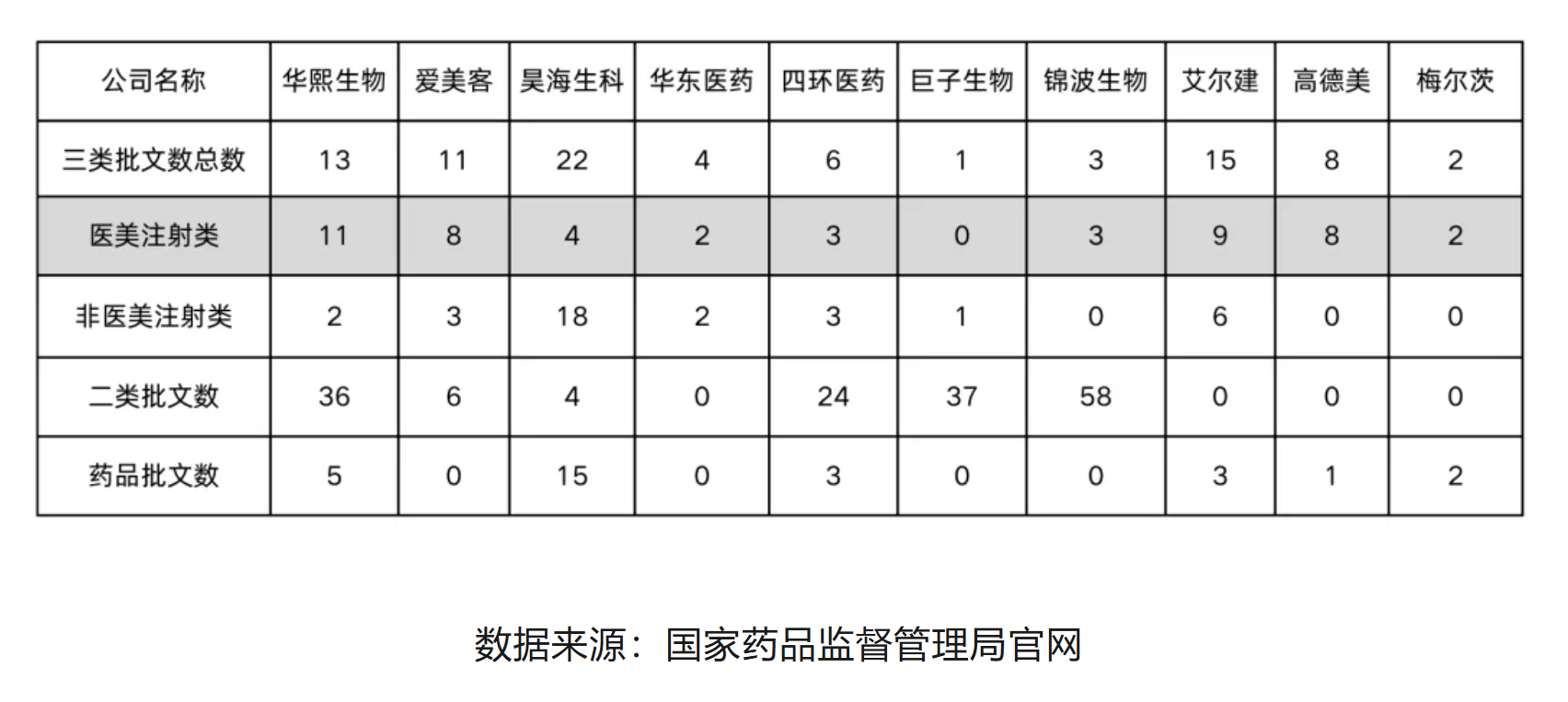 | 公司名称 | 华熙生物 | 爱美客 | 昊海生科 | 华东医药 | 四环医药 | 巨子生物 | 锦波生物 | 艾尔建 | 高德美 | 梅尔茨 |
|---|---|---|---|---|---|---|---|---|---|---|
| 三类批文数总数 | 13 | 11 | 22 | 4 | 6 | 1 | 3 | 15 | 8 | 2 |
| 医美注射类 | 11 | 8 | 4 | 2 | 3 | 0 | 3 | 9 | 8 | 2 |
| 非医美注射类 | 2 | 3 | 18 | 2 | 3 | 1 | 0 | 6 | 0 | 0 |
| 二类批文数 | 36 | 6 | 4 | 0 | 24 | 37 | 58 | 0 | 0 | 0 |
| 药品批文数 | 5 | 0 | 15 | 0 | 3 | 0 | 0 | 3 | 1 | 2 |

数据来源：国家药品监督管理局官网